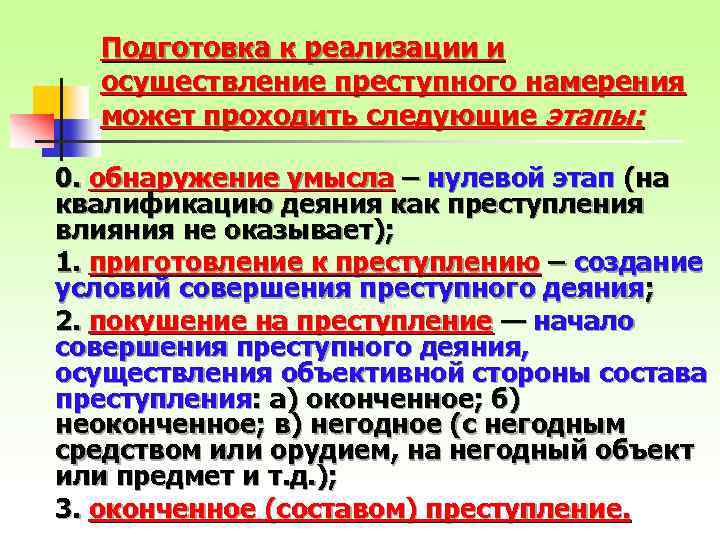 Подготовка к реализации и осуществление преступного намерения может проходить следующие этапы:

0. обнаружение умысла – нулевой этап (на квалификацию деяния как преступления влияния не оказывает);

1. приготовление к преступлению – создание условий совершения преступного деяния;

2. покушение на преступление — начало совершения преступного деяния, осуществления объективной стороны состава преступления: а) оконченное; б) неоконченное; в) негодное (с негодным средством или орудием, на негодный объект или предмет и т.д.);

3. оконченное (составом) преступление.